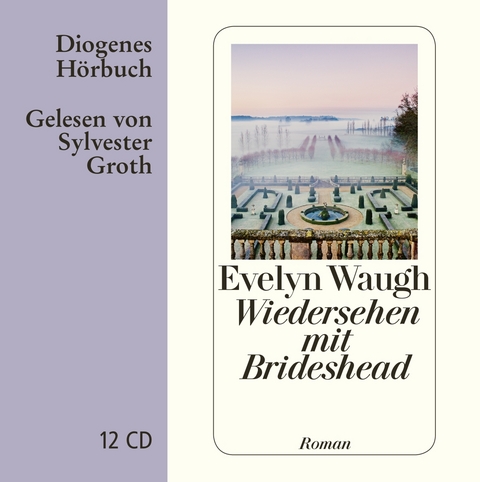 Diogenes
Hörbuch

Gelesen von
Sylvester
Groth

12 CD

Evelyn Waugh
Wiedersehen
mit
Brideshead

Roman